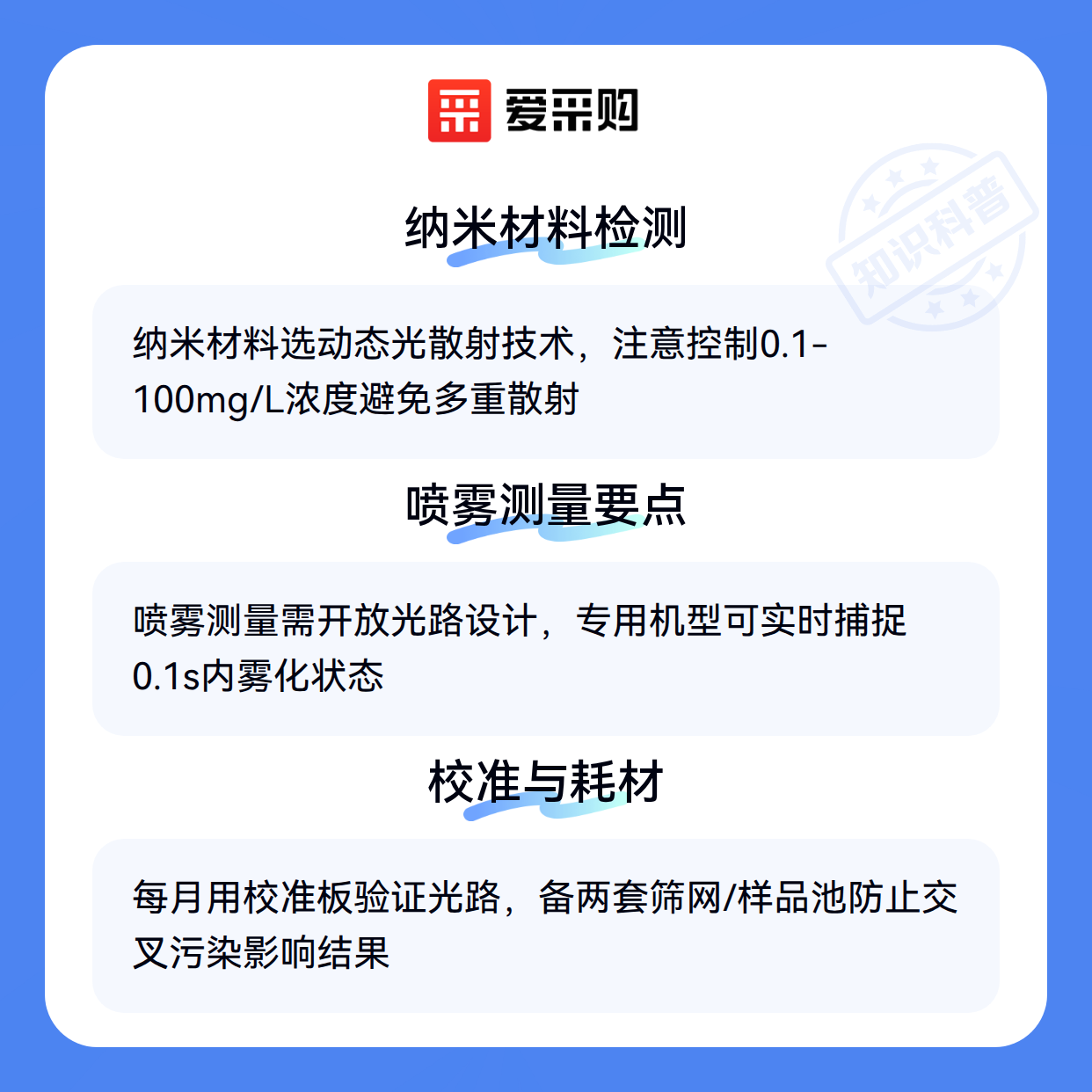 爱采购

纳米材料检测

纳米材料选动态光散射技术，注意控制0.1-100mg/L浓度避免多重散射

喷雾测量要点

喷雾测量需开放光路设计，专用机型可实时捕捉0.1s内雾化状态

校准与耗材

每月用校准板验证光路，备两套筛网/样品池防止交叉污染影响结果

知识科普